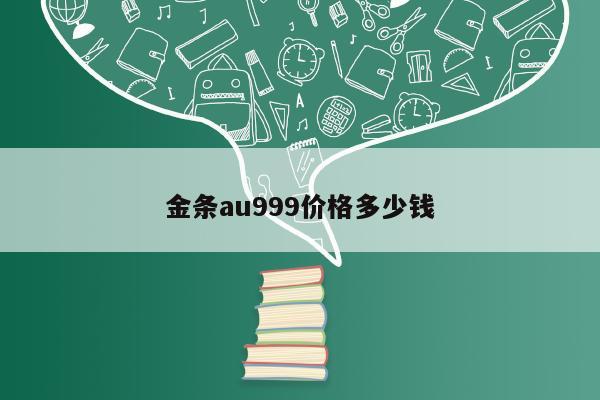 金条au999价格多少钱